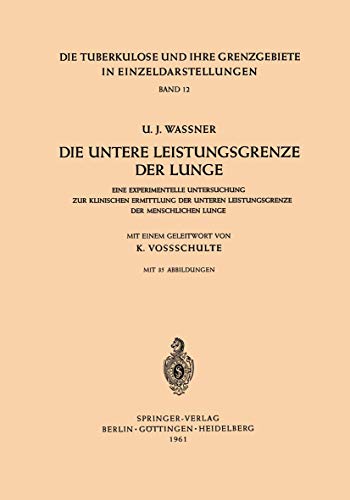 DIE TUBERKULOSE UND IHRE GRENZGEBIETE IN EINZELDARSTELLUNGEN

BAND 12

U. J. WASSNER

DIE UNTERE LEISTUNGSGRENZE DER LUNGE

EINE EXPERIMENTELLE UNTERSUCHUNG ZUR KLINISCHEN ERMITTLUNG DER UNTEREN LEISTUNGSGRENZE DER MENSCHLICHEN LUNGE

MIT EINEM GELEITWORT VON

K. VOSSSCHULTE

MIT 35 ABBILDUNGEN

SPRINGER-VERLAG
BERLIN · GÖTTINGEN · HEIDELBERG
1961